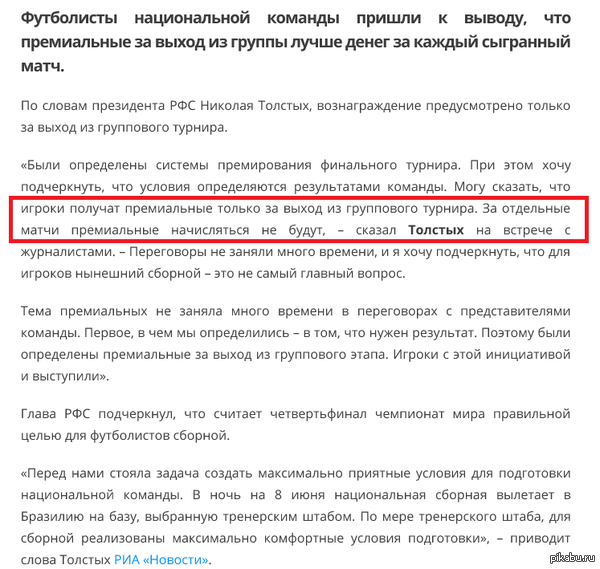 Футболисты национальной команды пришли к выводу, что премиальные за выход из группы лучше денег за каждый сыгранный матч.

По словам президента РФС Николая Толстых, вознаграждение предусмотрено только за выход из группового турнира.

«Были определены системы премирования финального турнира. При этом хочу подчеркнуть, что условия определяются результатами команды. Могу сказать, что игроки получат премиальные только за выход из группового турнира. За отдельные матчи премиальные начисляться не будут, – сказал Толстых на встрече с журналистами. – Переговоры не заняли много времени, и я хочу подчеркнуть, что для игроков нынешний сборной – это не самый главный вопрос.

Тема премиальных не заняла много времени в переговорах с представителями команды. Первое, в чем мы определились – в том, что нужен результат. Поэтому были определены премиальные за выход из группового этапа. Игроки с этой инициативой и выступили».

Глава РФС подчеркнул, что считает четвертьфинал чемпионат мира правильной целью для футболистов сборной.

«Перед нами стояла задача создать максимально приятные условия для подготовки национальной команды. В ночь на 8 июня национальная сборная вылетает в Бразилию на базу, выбранную тренерским штабом. По мере тренерского штаба, для сборной реализованы максимально комфортные условия подготовки», – приводит слова Толстых РИА «Новости».

pikabu.ru